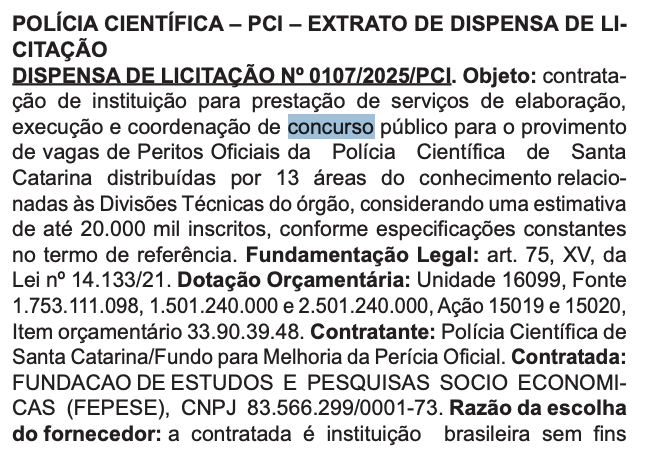 POLÍCIA CIENTÍFICA – PCI – EXTRATO DE DISPENSA DE LICITAÇÃO

DISPENSA DE LICITAÇÃO Nº 0107/2025/PCI. Objeto: contratação de instituição para prestação de serviços de elaboração, execução e coordenação de concurso público para o provimento de vagas de Peritos Oficiais da Polícia Científica de Santa Catarina distribuídas por 13 áreas do conhecimento relacionadas às Divisões Técnicas do órgão, considerando uma estimativa de até 20.000 mil inscritos, conforme especificações constantes no termo de referência. Fundamentação Legal: art. 75, XV, da Lei nº 14.133/21. Dotação Orçamentária: Unidade 16099, Fonte 1.753.111.098, 1.501.240.000 e 2.501.240.000, Ação 15019 e 15020, Item orçamentário 33.90.39.48. Contratante: Polícia Científica de Santa Catarina/Fundo para Melhoria da Perícia Oficial. Contratada: FUNDACAO DE ESTUDOS E PESQUISAS SOCIO ECONOMICAS (FEPESE), CNPJ 83.566.299/0001-73. Razão da escolha do fornecedor: a contratada é instituição brasileira sem fins